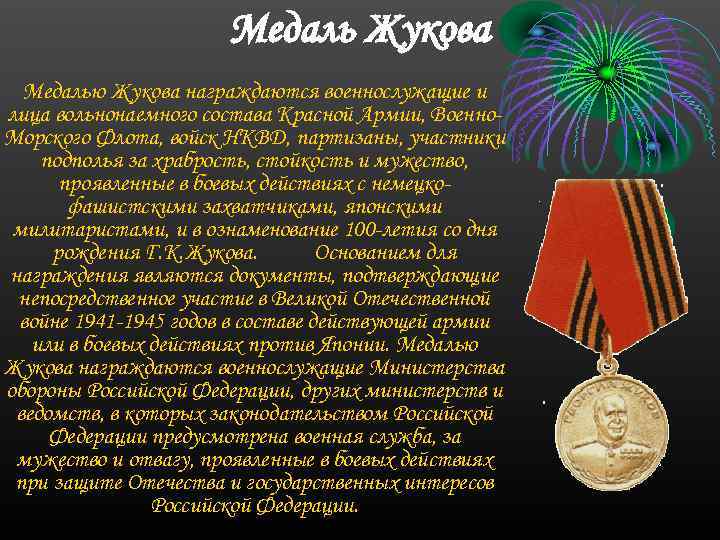 Медаль Жукова

Медалью Жукова награждаются военнослужащие и лица вольнонаемного состава Красной Армии, Военно-Морского Флота, войск НКВД, партизаны, участники подполья за храбрость, стойкость и мужество, проявленные в боевых действиях с немецко-фашистскими захватчиками, японскими милитаристами, и в ознаменование 100-летия со дня рождения Г.К.Жукова. Основанием для награждения являются документы, подтверждающие непосредственное участие в Великой Отечественной войне 1941-1945 годов в составе действующей армии или в боевых действиях против Японии. Медалью Жукова награждаются военнослужащие Министерства обороны Российской Федерации, других министерств и ведомств, в которых законодательством Российской Федерации предусмотрена военная служба, за мужество и отвагу, проявленные в боевых действиях при защите Отечества и государственных интересов Российской Федерации.

ГЕОРГИЙ ЖУКОВ